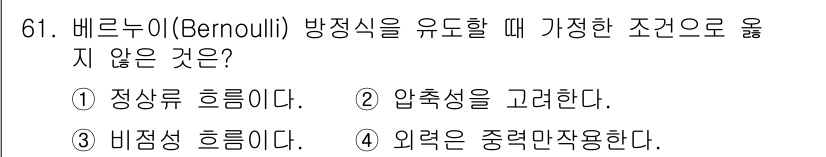 61. 베르누이(Bernoulli) 방정식을 유도할 때 가정한 조건으로 옳지 않은 것은?

① 정상류 흐름이다.　② 압축성을 고려한다.

③ 비점성 흐름이다.　④ 외력은 중력만작용한다.